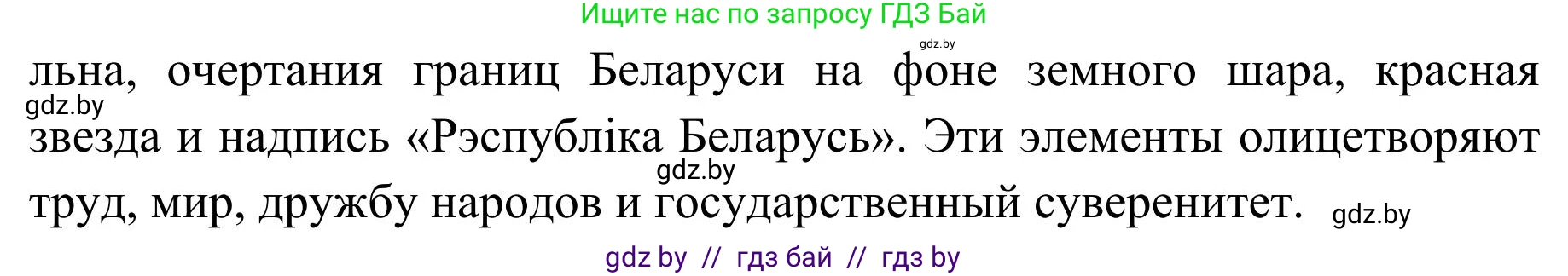 Ищите нас по запросу ГДЗ Бай

gdz.by

льна, очертания границ Беларуси на фоне земного шара, красная звезда и надпись «Рэспубліка Беларусь». Эти элементы олицетворяют труд, мир, дружбу народов и государственный суверенитет.

gdz.by

gdz.by

gdz.by

gdz by // гдз бай // гдз by